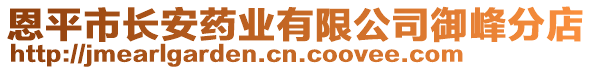 恩平市长安药业有限公司御峰分店
http://jmearlgarden.cn.coovee.com